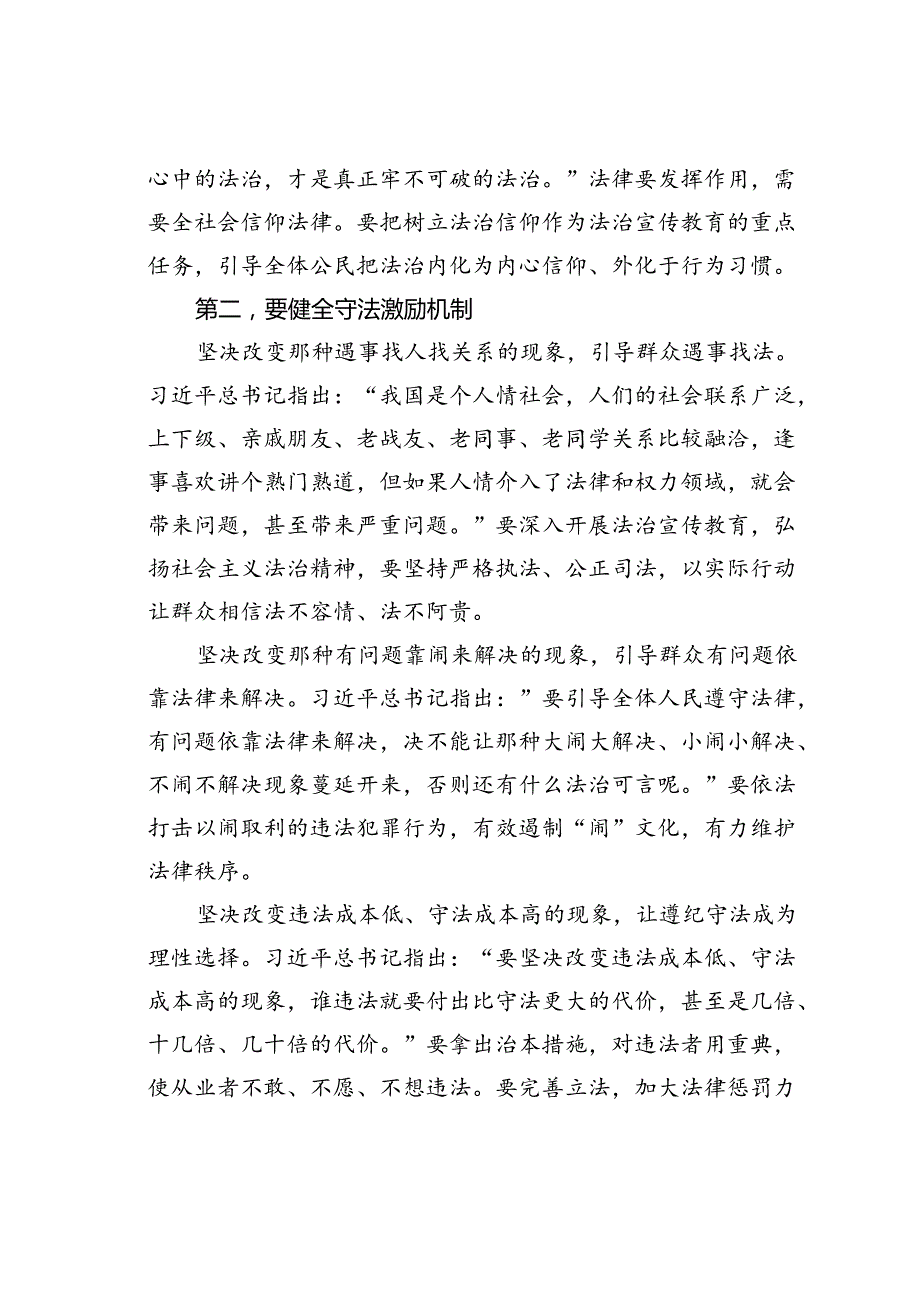 心中的法治，才是真正牢不可破的法治。”法律要发挥作用，需要全社会信仰法律。要把树立法治信仰作为法治宣传教育的重点任务，引导全体公民把法治内化为内心信仰、外化于行为习惯。

第二，要健全守法激励机制

坚决改变那种遇事找人找关系的现象，引导群众遇事找法。习近平总书记指出：“我国是个人情社会，人们的社会联系广泛，上下级、亲戚朋友、老战友、老同事、老同学关系比较融洽，逢事喜欢讲个熟门熟道，但如果人情介入了法律和权力领域，就会带来问题，甚至带来严重问题。”要深入开展法治宣传教育，弘扬社会主义法治精神，要坚持严格执法、公正司法，以实际行动让群众相信法不容情、法不阿贵。

坚决改变那种有问题靠闹来解决的现象，引导群众有问题依靠法律来解决。习近平总书记指出：“要引导全体人民遵守法律，有问题依靠法律来解决，决不能让那种大闹大解决、小闹小解决、不闹不解决现象蔓延开来，否则还有什么法治可言呢。”要依法打击以闹取利的违法犯罪行为，有效遏制“闹”文化，有力维护法律秩序。

坚决改变违法成本低、守法成本高的现象，让遵纪守法成为理性选择。习近平总书记指出：“要坚决改变违法成本低、守法成本高的现象，谁违法就要付出比守法更大的代价，甚至是几倍、十几倍、几十倍的代价。”要拿出治本措施，对违法者用重典，使从业者不敢、不愿、不想违法。要完善立法，加大法律惩罚力